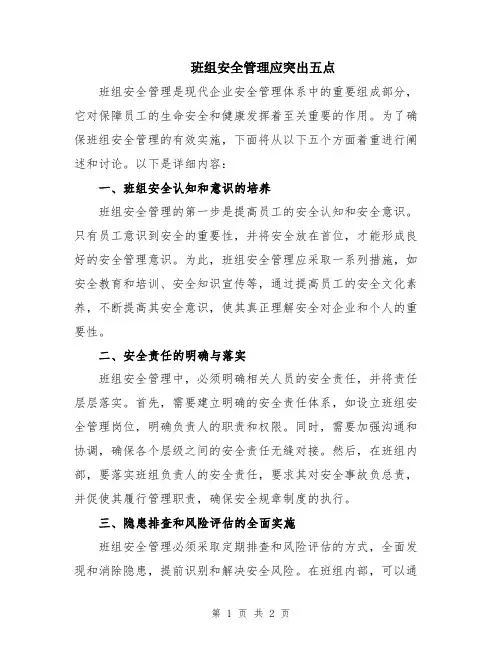 班组安全管理应突出五点

班组安全管理是现代企业安全管理体系中的重要组成部分，它对保障员工的生命安全和健康发挥着至关重要的作用。为了确保班组安全管理的有效实施，下面将从以下五个方面着重进行阐述和讨论。以下是详细内容：

一、班组安全认知和意识的培养

班组安全管理的第一步是提高员工的安全认知和安全意识。只有员工意识到安全的重要性，并将安全放在首位，才能形成良好的安全管理意识。为此，班组安全管理应采取一系列措施，如安全教育和培训、安全知识宣传等，通过提高员工的安全文化素养，不断提高其安全意识，使其真正理解安全对企业和个人的重要性。

二、安全责任的明确与落实

班组安全管理中，必须明确相关人员的安全责任，并将责任层层落实。首先，需要建立明确的安全责任体系，如设立班组安全管理岗位，明确负责人的职责和权限。同时，需要加强沟通和协调，确保各个层级之间的安全责任无缝对接。然后，在班组内部，要落实班组负责人的安全责任，要求其对安全事故负总责，并促使其履行管理职责，确保安全规章制度的执行。

三、隐患排查和风险评估的全面实施

班组安全管理必须采取定期排查和风险评估的方式，全面发现和消除隐患，提前识别和解决安全风险。在班组内部，可以通

第 1 页 共 2 页